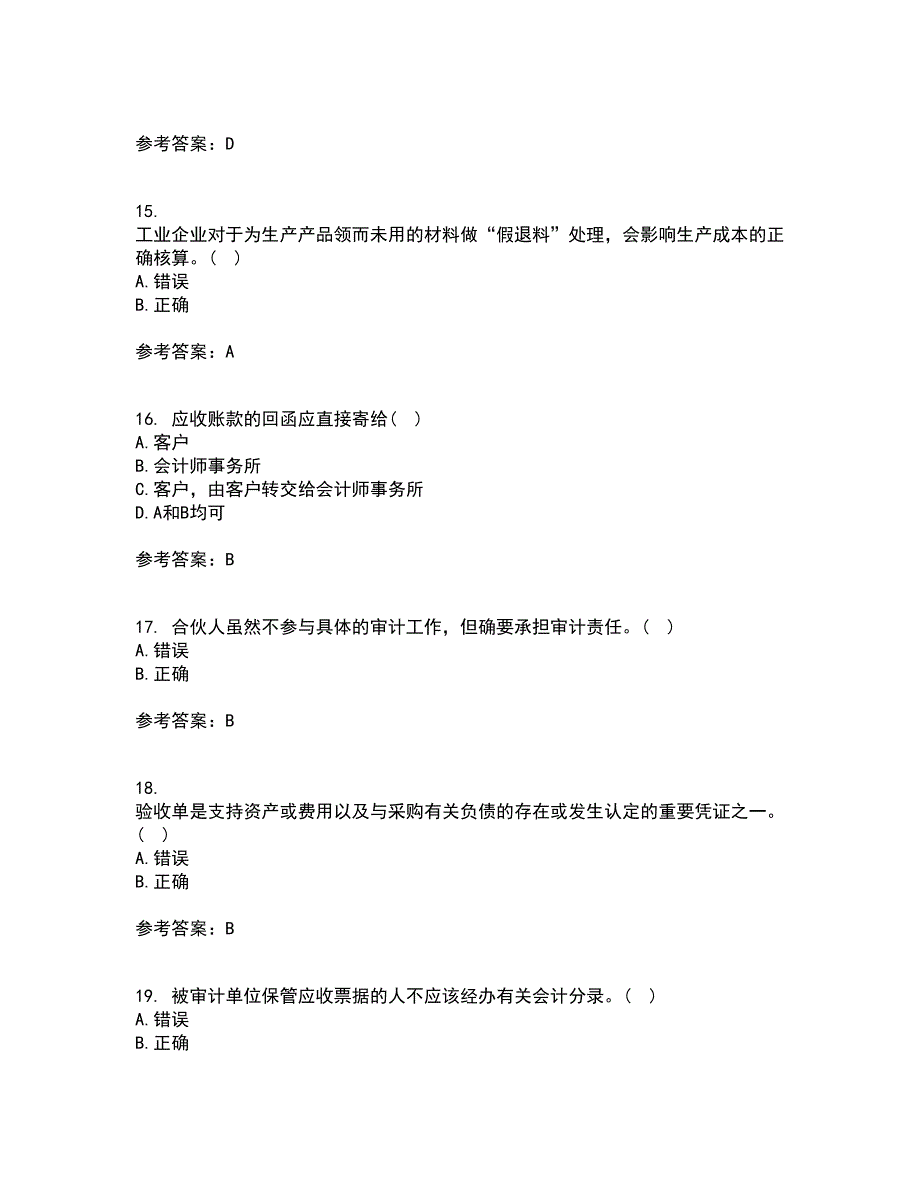 参考答案：D

15.
工业企业对于为生产产品领而未用的材料做“假退料”处理，会影响生产成本的正确核算。（ ）
A.错误
B.正确

参考答案：A

16. 应收账款的回函应直接寄给（ ）
A.客户
B.会计师事务所
C.客户，由客户转交给会计师事务所
D.A和B均可

参考答案：B

17. 合伙人虽然不参与具体的审计工作，但确要承担审计责任。（ ）
A.错误
B.正确

参考答案：B

18.
验收单是支持资产或费用以及与采购有关负债的存在或发生认定的重要凭证之一。（ ）
A.错误
B.正确

参考答案：B

19. 被审计单位保管应收票据的人不应该经办有关会计分录。（ ）
A.错误
B.正确